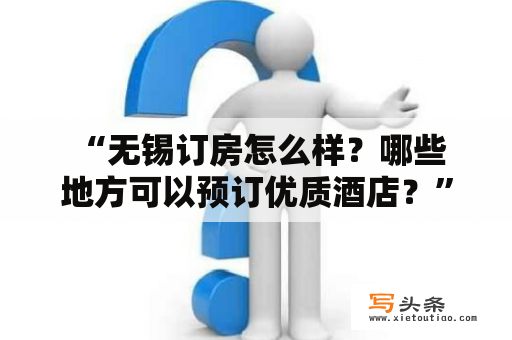 “无锡订房怎么样？哪些地方可以预订优质酒店？”

写头条
www.xietoutiao.com